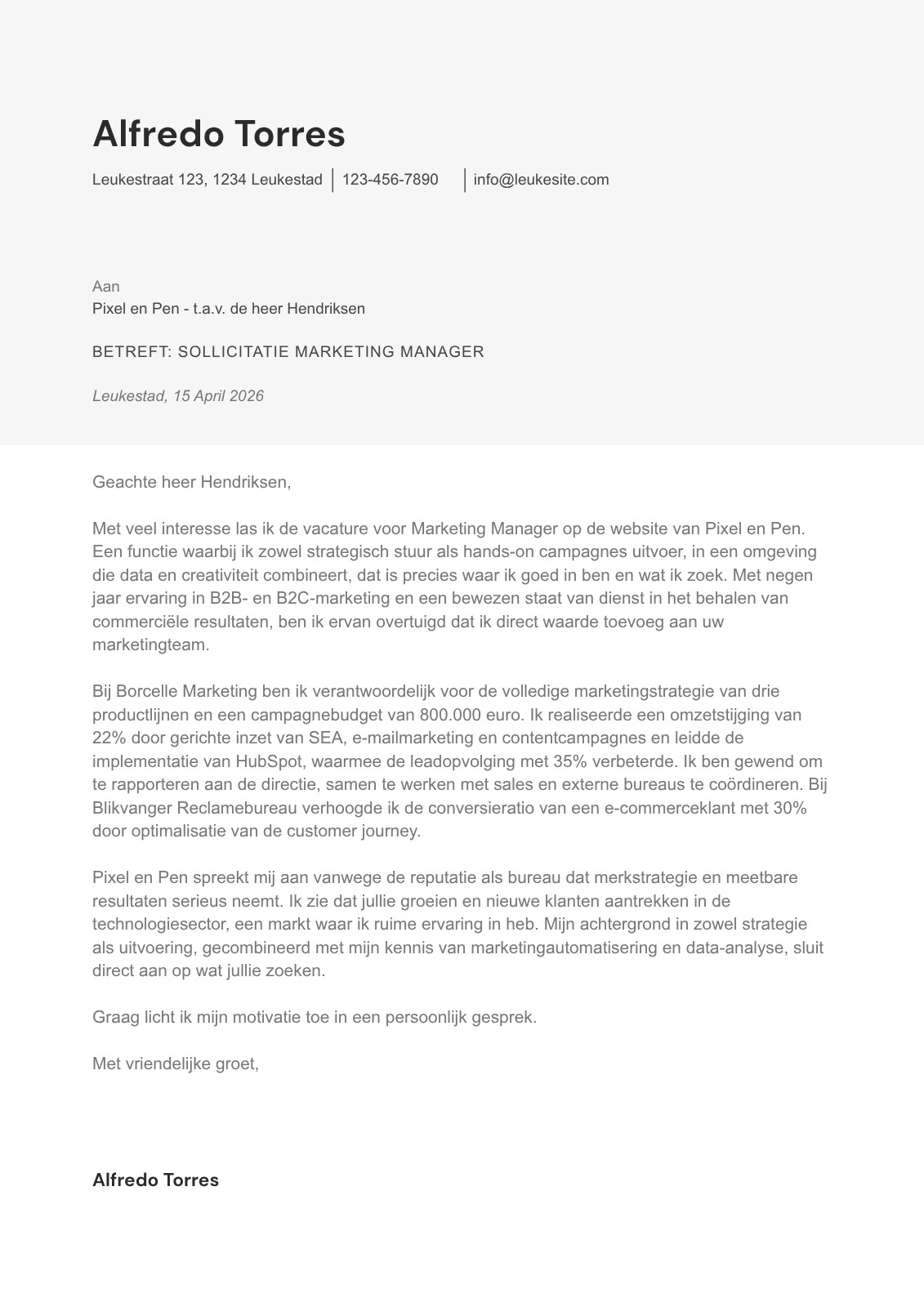 Alfredo Torres

Leukestraat 123, 1234 Leukestad | 123-456-7890 | info@leukesite.com

Aan
Pixel en Pen - t.a.v. de heer Hendriksen

BETREFT: SOLLICITATIE MARKETING MANAGER

Leukestad, 15 April 2026

Geachte heer Hendriksen,

Met veel interesse las ik de vacature voor Marketing Manager op de website van Pixel en Pen. Een functie waarbij ik zowel strategisch stuur als hands-on campagnes uitvoer, in een omgeving die data en creativiteit combineert, dat is precies waar ik goed in ben en wat ik zoek. Met negen jaar ervaring in B2B- en B2C-marketing en een bewezen staat van dienst in het behalen van commerciële resultaten, ben ik ervan overtuigd dat ik direct waarde toevoeg aan uw marketingteam.

Bij Borcelle Marketing ben ik verantwoordelijk voor de volledige marketingstrategie van drie productlijnen en een campagnebudget van 800.000 euro. Ik realiseerde een omzetstijging van 22% door gerichte inzet van SEA, e-mailmarketing en contentcampagnes en leidde de implementatie van HubSpot, waarmee de leadopvolging met 35% verbeterde. Ik ben gewend om te rapporteren aan de directie, samen te werken met sales en externe bureaus te coördineren. Bij Blikvanger Reclamebureau verhoogde ik de conversieratio van een e-commerceklant met 30% door optimalisatie van de customer journey.

Pixel en Pen spreekt mij aan vanwege de reputatie als bureau dat merkstrategie en meetbare resultaten serieus neemt. Ik zie dat jullie groeien en nieuwe klanten aantrekken in de technologiesector, een markt waar ik ruime ervaring in heb. Mijn achtergrond in zowel strategie als uitvoering, gecombineerd met mijn kennis van marketingautomatisering en data-analyse, sluit direct aan op wat jullie zoeken.

Graag licht ik mijn motivatie toe in een persoonlijk gesprek.

Met vriendelijke groet,

Alfredo Torres